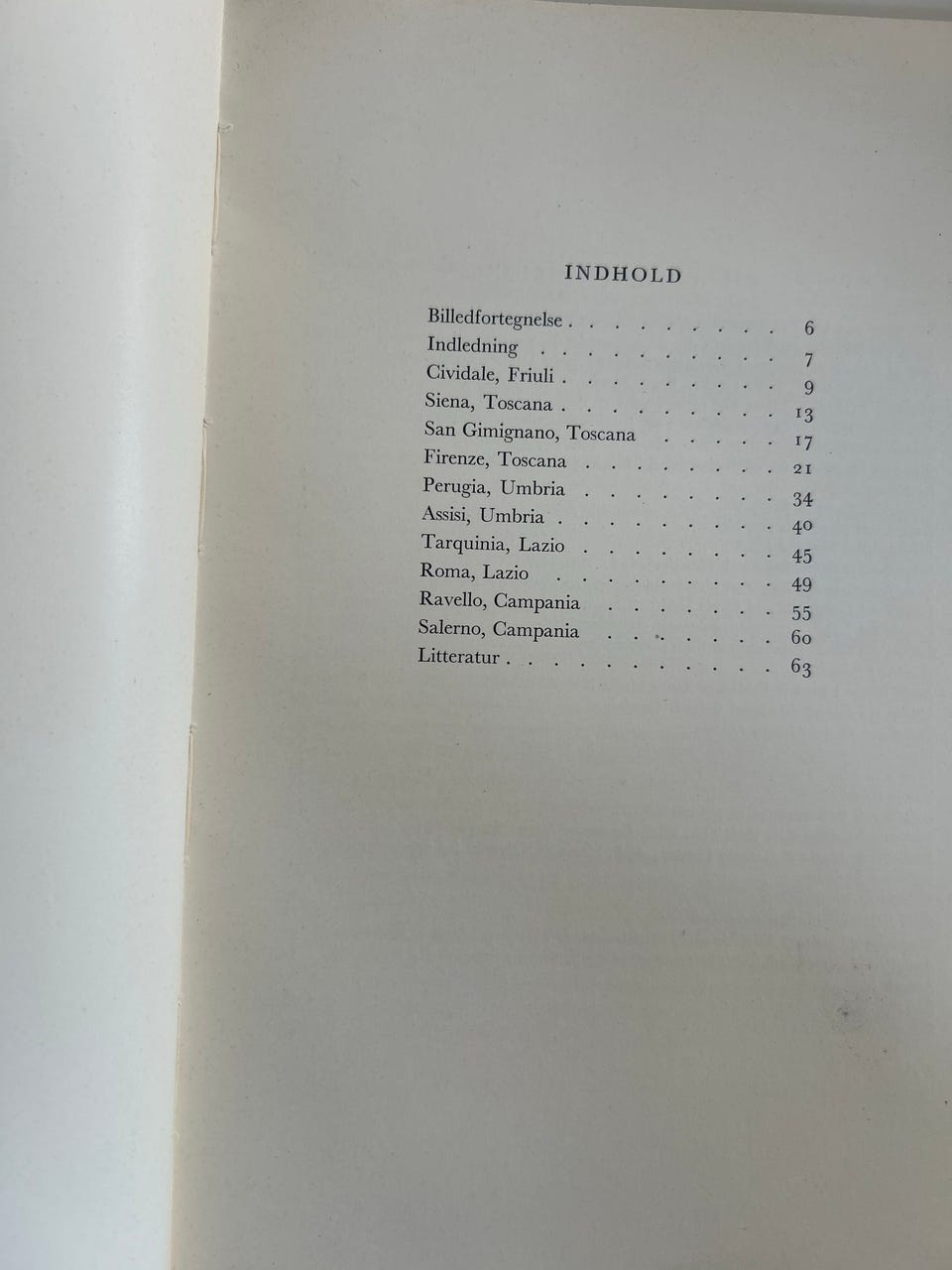 INDHOLD

Billedfortegnelse 6
Indledning 7
Cividale, Friuli 9
Siena, Toscana 13
San Gimignano, Toscana 17
Firenze, Toscana 21
Perugia, Umbria 34
Assisi, Umbria 40
Tarquinia, Lazio 45
Roma, Lazio 49
Ravello, Campania 55
Salerno, Campania 60
Litteratur 63